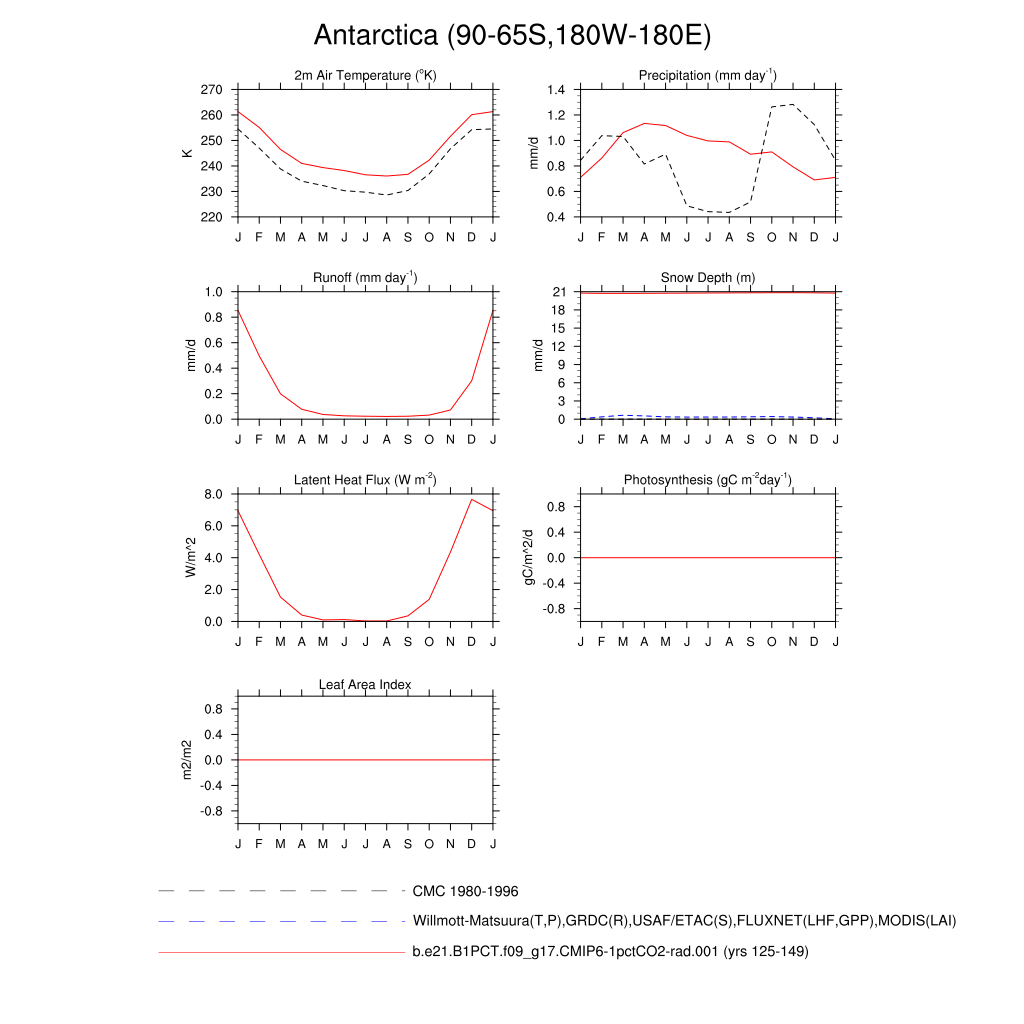 Antarctica (90-65S,180W-180E)

2m Air Temperature ($^{o}$K)
K
270
260
250
240
230
220
J F M A M J J A S O N D J

Precipitation (mm day$^{-1}$)
mm/d
1.4
1.2
1.0
0.8
0.6
0.4
J F M A M J J A S O N D J

Runoff (mm day$^{-1}$)
mm/d
1.0
0.8
0.6
0.4
0.2
0.0
J F M A M J J A S O N D J

Snow Depth (m)
mm/d
21
18
15
12
9
6
3
0
J F M A M J J A S O N D J

Latent Heat Flux (W m$^{-2}$)
W/m^2
8.0
6.0
4.0
2.0
0.0
J F M A M J J A S O N D J

Photosynthesis (gC m$^{-2}$day$^{-1}$)
gC/m^2/d
0.8
0.4
0.0
-0.4
-0.8
J F M A M J J A S O N D J

Leaf Area Index
m2/m2
0.8
0.4
0.0
-0.4
-0.8
J F M A M J J A S O N D J

CMC 1980-1996
Willmott-Matsuura(T,P),GRDC(R),USAF/ETAC(S),FLUXNET(LHF,GPP),MODIS(LAI)
b.e21.B1PCT.f09_g17.CMIP6-1pctCO2-rad.001 (yrs 125-149)